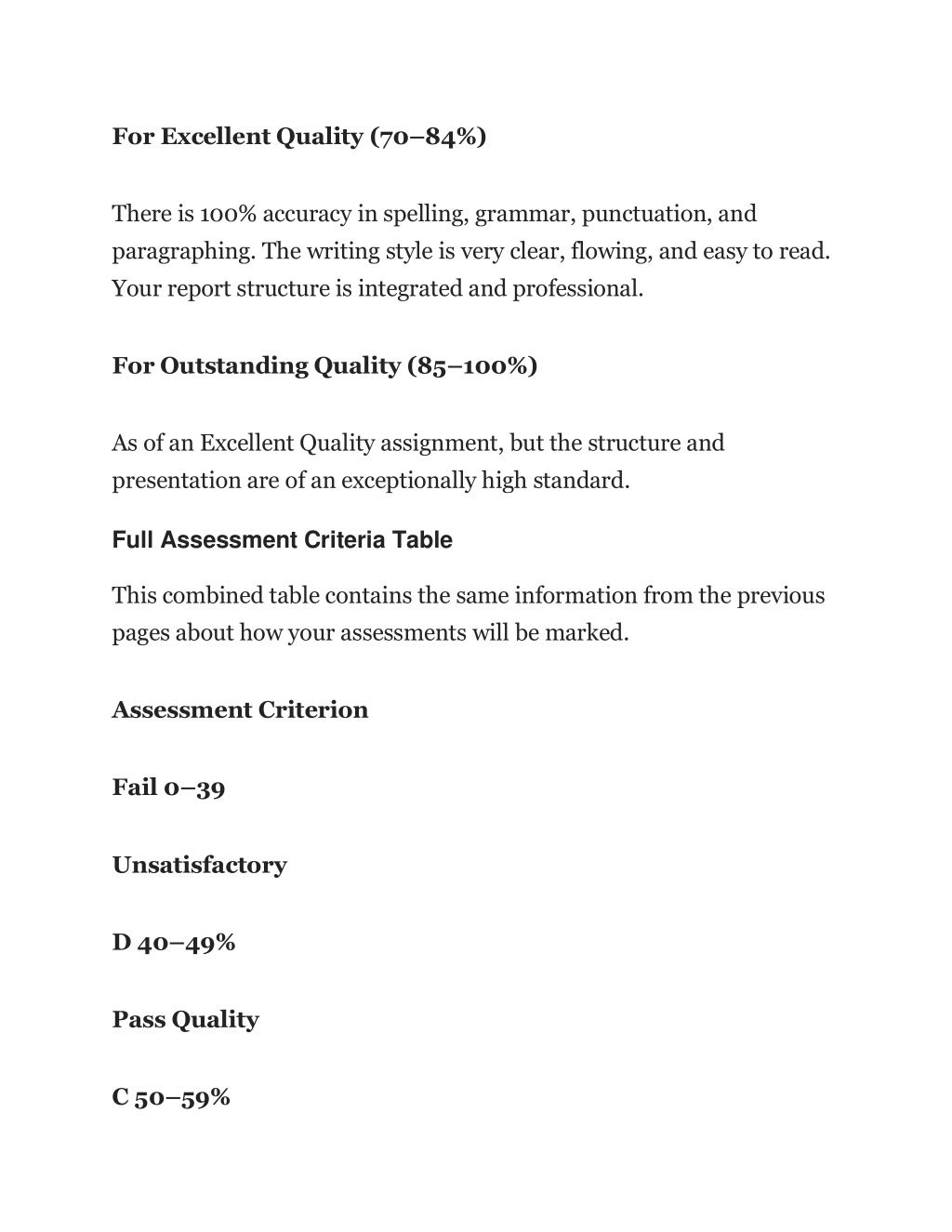 For Excellent Quality (70–84%)

There is 100% accuracy in spelling, grammar, punctuation, and paragraphing. The writing style is very clear, flowing, and easy to read. Your report structure is integrated and professional.

For Outstanding Quality (85–100%)

As of an Excellent Quality assignment, but the structure and presentation are of an exceptionally high standard.

Full Assessment Criteria Table

This combined table contains the same information from the previous pages about how your assessments will be marked.

Assessment Criterion

Fail 0–39

Unsatisfactory

D 40–49%

Pass Quality

C 50–59%